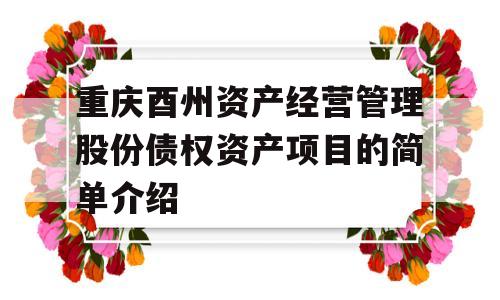 重庆酉州资产经营管理股份债权资产项目的简单介绍